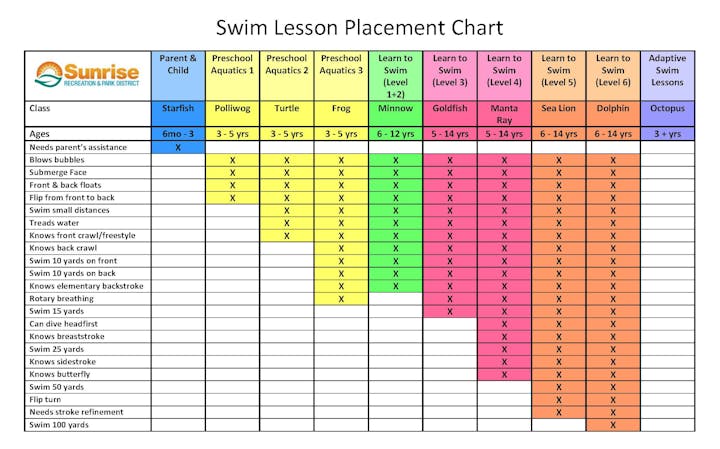 Swim Lesson Placement Chart

| Sunrise RECREATION & PARK DISTRICT | Parent & Child | Preschool Aquatics 1 | Preschool Aquatics 2 | Preschool Aquatics 3 | Learn to Swim (Level 1+2) | Learn to Swim (Level 3) | Learn to Swim (Level 4) | Learn to Swim (Level 5) | Learn to Swim (Level 6) | Adaptive Swim Lessons |
|---|---|---|---|---|---|---|---|---|---|---|
| Class | Starfish | Polliwog | Turtle | Frog | Minnow | Goldfish | Manta Ray | Sea Lion | Dolphin | Octopus |
| Ages | 6mo - 3 | 3 - 5 yrs | 3 - 5 yrs | 3 - 5 yrs | 6 - 12 yrs | 5 - 14 yrs | 5 - 14 yrs | 6 - 14 yrs | 6 - 14 yrs | 3 + yrs |
| Needs parent's assistance | X | | | | | | | | | |
| Blows bubbles | | X | X | X | X | X | X | X | X | |
| Submerge Face | | X | X | X | X | X | X | X | X | |
| Front & back floats | | X | X | X | X | X | X | X | X | |
| Flip from front to back | | X | X | X | X | X | X | X | X | |
| Swim small distances | | | X | X | X | X | X | X | X | |
| Treads water | | | X | X | X | X | X | X | X | |
| Knows front crawl/freestyle | | | X | X | X | X | X | X | X | |
| Knows back crawl | | | | X | X | X | X | X | X | |
| Swim 10 yards on front | | | | X | X | X | X | X | X | |
| Swim 10 yards on back | | | | X | X | X | X | X | X | |
| Knows elementary backstroke | | | | X | X | X | X | X | X | |
| Rotary breathing | | | | X | | X | X | X | X | |
| Swim 15 yards | | | | | | X | X | X | X | |
| Can dive headfirst | | | | | | | X | X | X | |
| Knows breaststroke | | | | | | | X | X | X | |
| Swim 25 yards | | | | | | | X | X | X | |
| Knows sidestroke | | | | | | | X | X | X | |
| Knows butterfly | | | | | | | X | X | X | |
| Swim 50 yards | | | | | | | | X | X | |
| Flip turn | | | | | | | | X | X | |
| Needs stroke refinement | | | | | | | | X | X | |
| Swim 100 yards | | | | | | | | | X | |